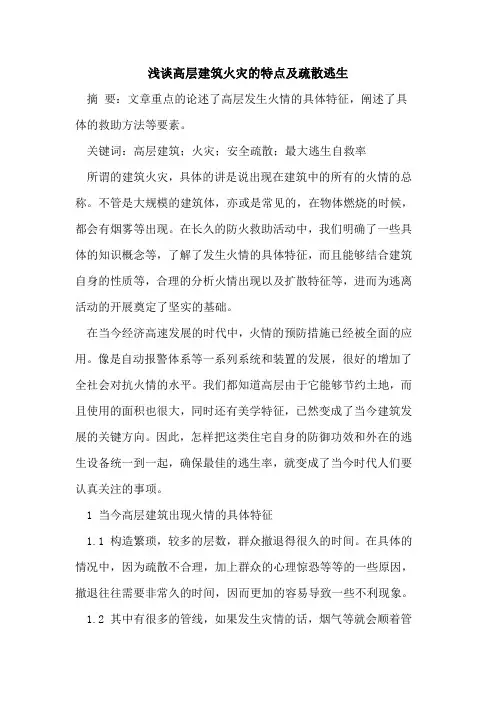 浅谈高层建筑火灾的特点及疏散逃生

摘 要：文章重点的论述了高层发生火情的具体特征，阐述了具体的救助方法等要素。

关键词：高层建筑；火灾；安全疏散；最大逃生自救率

所谓的建筑火灾，具体的讲是说出现在建筑中的所有的火情的总称。不管是大规模的建筑体，亦或是常见的，在物体燃烧的时候，都会有烟雾等出现。在长久的防火救助活动中，我们明确了一些具体的知识概念等，了解了发生火情的具体特征，而且能够结合建筑自身的性质等，合理的分析火情出现以及扩散特征等，进而为逃离活动的开展奠定了坚实的基础。

在当今经济高速发展的时代中，火情的预防措施已经被全面的应用。像是自动报警体系等一系列系统和装置的发展，很好的增加了全社会对抗火情的水平。我们都知道高层由于它能够节约土地，而且使用的面积也很大，同时还有美学特征，已然变成了当今建筑发展的关键方向。因此，怎样把这类住宅自身的防御功效和外在的逃生设备统一到一起，确保最佳的逃生率，就变成了当今时代人们要认真关注的事项。

1 当今高层建筑出现火情的具体特征

1.1 构造繁琐，较多的层数，群众撤退得很久的时间。在具体的情况中，因为疏散不合理，加上群众的心理惊恐等等的一些原因，撤退往往需要非常久的时间，因而更加的容易导致一些不利现象。

1.2 其中有很多的管线，如果发生灾情的话，烟气等就会顺着管